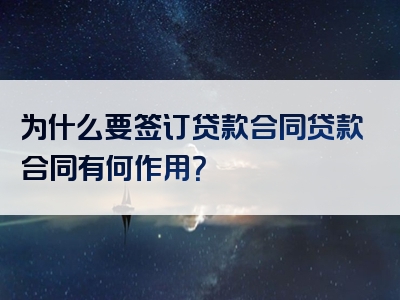 为什么要签订贷款合同贷款合同有何作用?